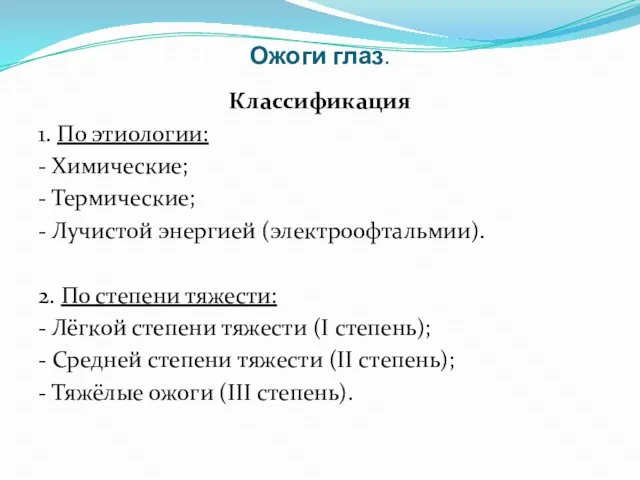 Ожоги глаз.

Классификация

1. По этиологии:
- Химические;
- Термические;
- Лучистой энергией (электроофтальмии).

2. По степени тяжести:
- Лёгкой степени тяжести (I степень);
- Средней степени тяжести (II степень);
- Тяжёлые ожоги (III степень).